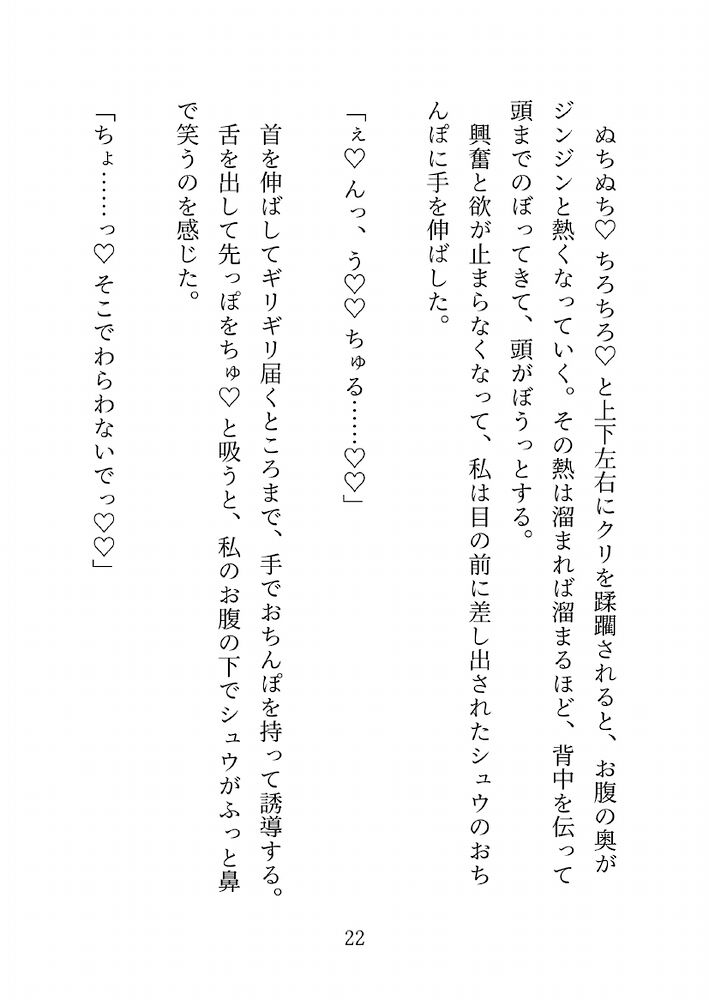 ぬちぬち♡　ちろちろ♡　と上下左右にクリを蹂躙されると、お腹の奥がジンジンと熱くなっていく。その熱は溜まれば溜まるほど、背中を伝って頭までのぼってきて、頭がぼうっとする。
興奮と欲が止まらなくなって、私は目の前に差し出されたシュウのおちんぽに手を伸ばした。

「ぇ♡　んっ、う♡♡　ちゅる……♡♡」

首を伸ばしてギリギリ届くところまで、手でおちんぽを持って誘導する。舌を出して先っぽをちゅ♡　と吸うと、私のお腹の下でシュウがふっと鼻で笑うのを感じた。

「ちょ……っ♡　そこでわらわないでっ♡♡」

22